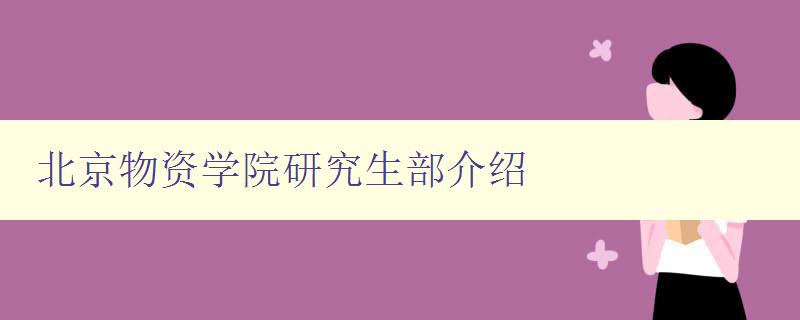 北京物资学院研究生部介绍